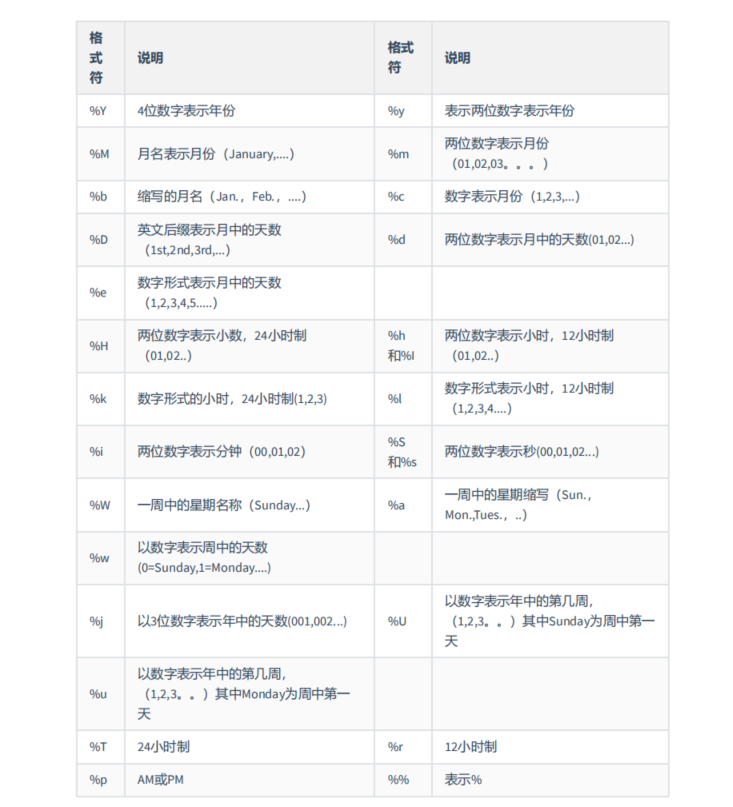 | 格式符 | 说明 | 格式符 | 说明 |
|---|---|---|---|
| %Y | 4位数字表示年份 | %y | 表示两位数字表示年份 |
| %M | 月名表示月份（January,....） | %m | 两位数字表示月份（01,02,03。。。） |
| %b | 缩写的月名（Jan.，Feb.，....） | %c | 数字表示月份（1,2,3,...） |
| %D | 英文后缀表示月中的天数（1st,2nd,3rd,...） | %d | 两位数字表示月中的天数(01,02...) |
| %e | 数字形式表示月中的天数（1,2,3,4,5.....） | | |
| %H | 两位数字表示小数，24小时制（01,02..） | %h和%I | 两位数字表示小时，12小时制（01,02..） |
| %k | 数字形式的小时，24小时制(1,2,3) | %l | 数字形式表示小时，12小时制（1,2,3,4....） |
| %i | 两位数字表示分钟（00,01,02） | %S和%s | 两位数字表示秒(00,01,02...) |
| %W | 一周中的星期名称（Sunday...） | %a | 一周中的星期缩写（Sun.，Mon.,Tues.，..） |
| %w | 以数字表示周中的天数(0=Sunday,1=Monday....) | | |
| %j | 以3位数字表示年中的天数(001,002...) | %U | 以数字表示年中的第几周，（1,2,3。。）其中Sunday为周中第一天 |
| %u | 以数字表示年中的第几周，（1,2,3。。）其中Monday为周中第一天 | | |
| %T | 24小时制 | %r | 12小时制 |
| %p | AM或PM | %% | 表示% |